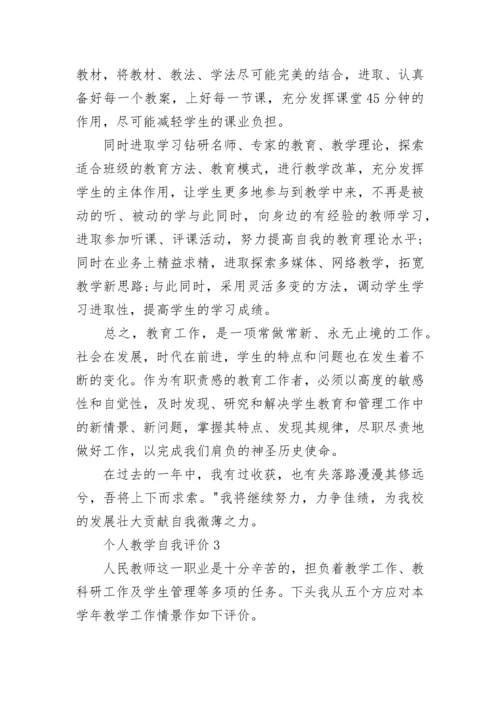 教材，将教材、教法、学法尽可能完美的结合，进取、认真备好每一个教案，上好每一节课，充分发挥课堂45分钟的作用，尽可能减轻学生的课业负担。

同时进取学习钻研名师、专家的教育、教学理论，探索适合班级的教育方法、教育模式，进行教学改革，充分发挥学生的主体作用，让学生更多地参与到教学中来，不再是被动的听、被动的学与此同时，向身边的有经验的教师学习，进取参加听课、评课活动，努力提高自我的教育理论水平；同时在业务上精益求精，进取探索多媒体、网络教学，拓宽教学新思路；与此同时，采用灵活多变的方法，调动学生学习进取性，提高学生的学习成绩。

总之，教育工作，是一项常做常新、永无止境的工作。社会在发展，时代在前进，学生的特点和问题也在发生着不断的变化。作为有职责感的教育工作者，必须以高度的敏感性和自觉性，及时发现、研究和解决学生教育和管理工作中的新情景、新问题，掌握其特点、发现其规律，尽职尽责地做好工作，以完成我们肩负的神圣历史使命。

在过去的一年中，我有过收获，也有失落路漫漫其修远兮，吾将上下而求索。"我将继续努力，力争佳绩，为我校的发展壮大贡献自我微薄之力。

个人教学自我评价3

人民教师这一职业是十分辛苦的，担负着教学工作、教科研工作及学生管理等多项的任务。下头我从五个方应对本学年教学工作情景作如下评价。